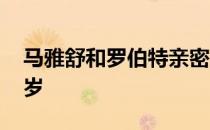 马雅舒和罗伯特亲密
岁